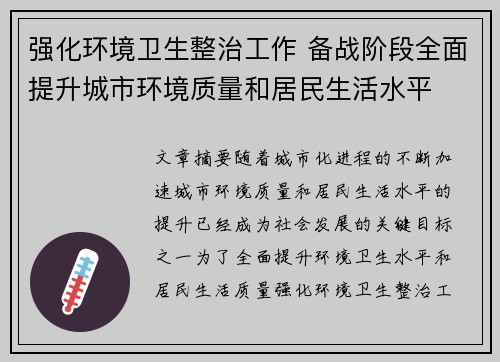 强化环境卫生整治工作 备战阶段全面提升城市环境质量和居民生活水平

文章摘要随着城市化进程的不断加速城市环境质量和居民生活水平的提升已经成为社会发展的关键目标之一为了全面提升环境卫生水平和居民生活质量强化环境卫生整治工